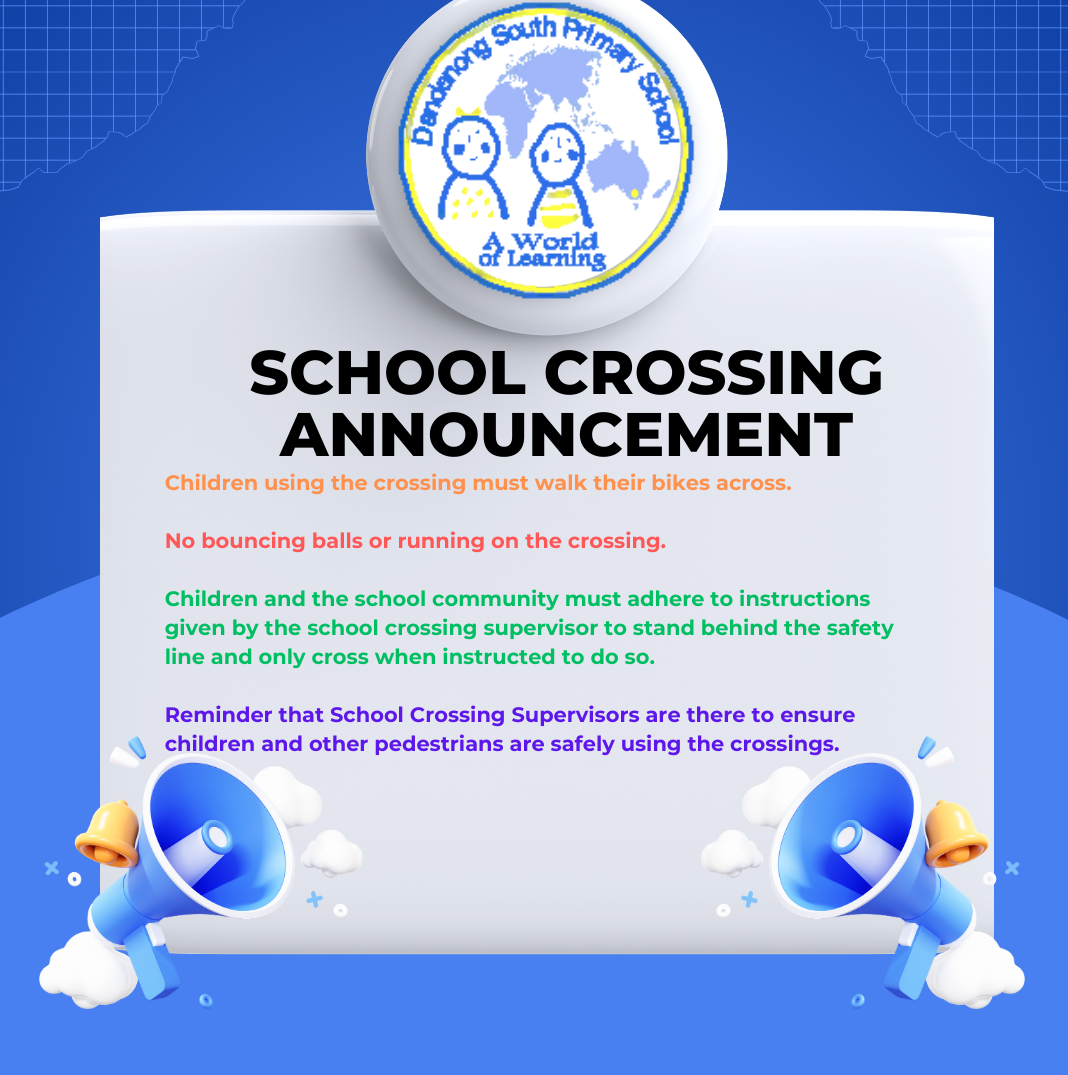 Dandenong South Primary School
A World of Learning

SCHOOL CROSSING ANNOUNCEMENT

Children using the crossing must walk their bikes across.

No bouncing balls or running on the crossing.

Children and the school community must adhere to instructions given by the school crossing supervisor to stand behind the safety line and only cross when instructed to do so.

Reminder that School Crossing Supervisors are there to ensure children and other pedestrians are safely using the crossings.